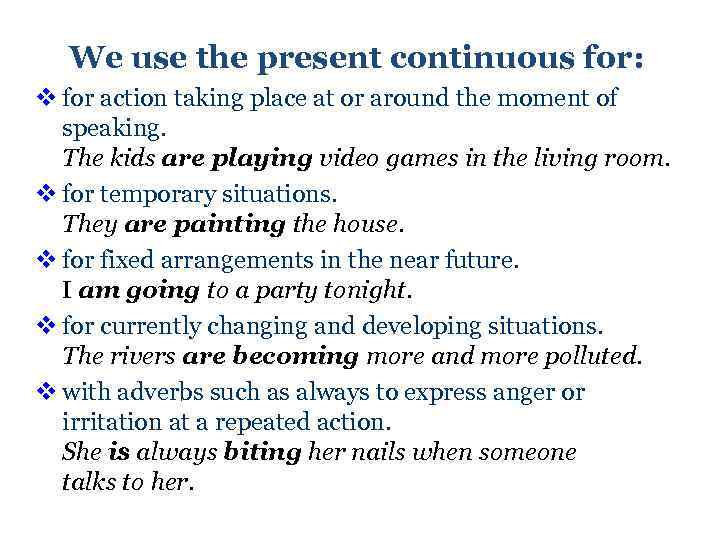 We use the present continuous for:

❖ for action taking place at or around the moment of speaking.
The kids are playing video games in the living room.

❖ for temporary situations.
They are painting the house.

❖ for fixed arrangements in the near future.
I am going to a party tonight.

❖ for currently changing and developing situations.
The rivers are becoming more and more polluted.

❖ with adverbs such as always to express anger or irritation at a repeated action.
She is always biting her nails when someone talks to her.